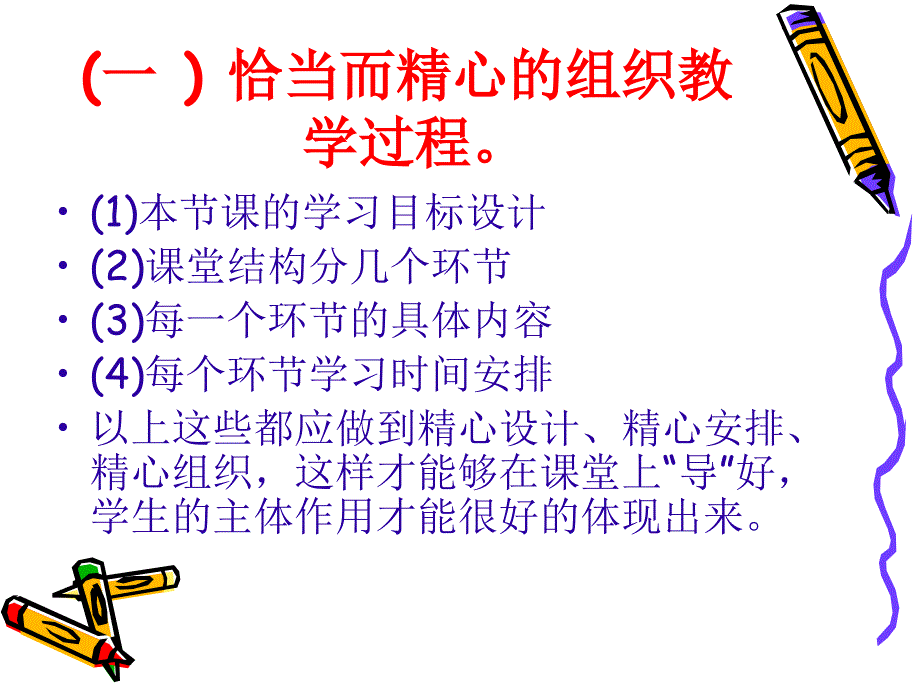 (一 ) 恰当而精心的组织教学过程。

• (1)本节课的学习目标设计
• (2)课堂结构分几个环节
• (3)每一个环节的具体内容
• (4)每个环节学习时间安排
• 以上这些都应做到精心设计、精心安排、精心组织，这样才能够在课堂上"导"好，学生的主体作用才能很好的体现出来。